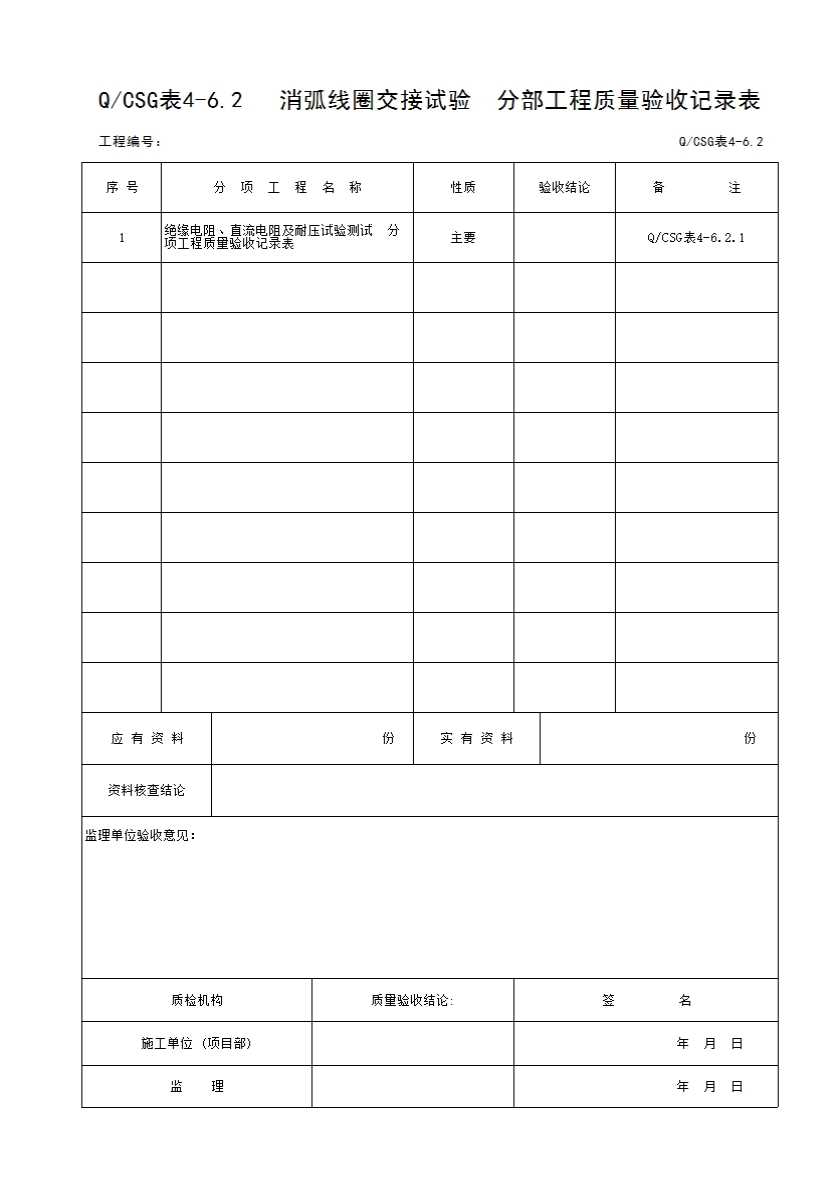 Q/CSG表4-6.2　消弧线圈交接试验　分部工程质量验收记录表

工程编号：　　　　Q/CSG表4-6.2

| 序 号 | 分 项 工 程 名 称 | 性质 | 验收结论 | 备　　注 |
|---|---|---|---|---|
| 1 | 绝缘电阻、直流电阻及耐压试验测试　分项工程质量验收记录表 | 主要 | | Q/CSG表4-6.2.1 |
| | | | | |
| | | | | |
| | | | | |
| | | | | |
| | | | | |
| | | | | |
| | | | | |
| | | | | |
| | | | | |

| 应 有 资 料 | 份 | 实 有 资 料 | 份 |
|---|---|---|---|
| 资料核查结论 | | | |

监理单位验收意见：

| 质检机构 | 质量验收结论: | 签　　名 |
|---|---|---|
| 施工单位（项目部） | | 年　月　日 |
| 监　　理 | | 年　月　日 |